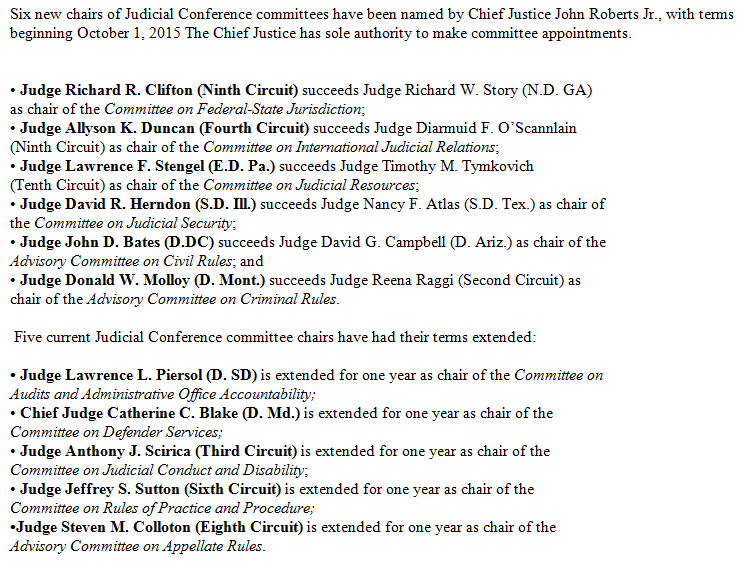 Six new chairs of Judicial Conference committees have been named by Chief Justice John Roberts Jr., with terms beginning October 1, 2015 The Chief Justice has sole authority to make committee appointments.

• Judge Richard R. Clifton (Ninth Circuit) succeeds Judge Richard W. Story (N.D. GA) as chair of the Committee on Federal-State Jurisdiction;
• Judge Allyson K. Duncan (Fourth Circuit) succeeds Judge Diarmuid F. O'Scannlain (Ninth Circuit) as chair of the Committee on International Judicial Relations;
• Judge Lawrence F. Stengel (E.D. Pa.) succeeds Judge Timothy M. Tymkovich (Tenth Circuit) as chair of the Committee on Judicial Resources;
• Judge David R. Herndon (S.D. Ill.) succeeds Judge Nancy F. Atlas (S.D. Tex.) as chair of the Committee on Judicial Security;
• Judge John D. Bates (D.DC) succeeds Judge David G. Campbell (D. Ariz.) as chair of the Advisory Committee on Civil Rules; and
• Judge Donald W. Molloy (D. Mont.) succeeds Judge Reena Raggi (Second Circuit) as chair of the Advisory Committee on Criminal Rules.

Five current Judicial Conference committee chairs have had their terms extended:

• Judge Lawrence L. Piersol (D. SD) is extended for one year as chair of the Committee on Audits and Administrative Office Accountability;
• Chief Judge Catherine C. Blake (D. Md.) is extended for one year as chair of the Committee on Defender Services;
• Judge Anthony J. Scirica (Third Circuit) is extended for one year as chair of the Committee on Judicial Conduct and Disability;
• Judge Jeffrey S. Sutton (Sixth Circuit) is extended for one year as chair of the Committee on Rules of Practice and Procedure;
•Judge Steven M. Colloton (Eighth Circuit) is extended for one year as chair of the Advisory Committee on Appellate Rules.